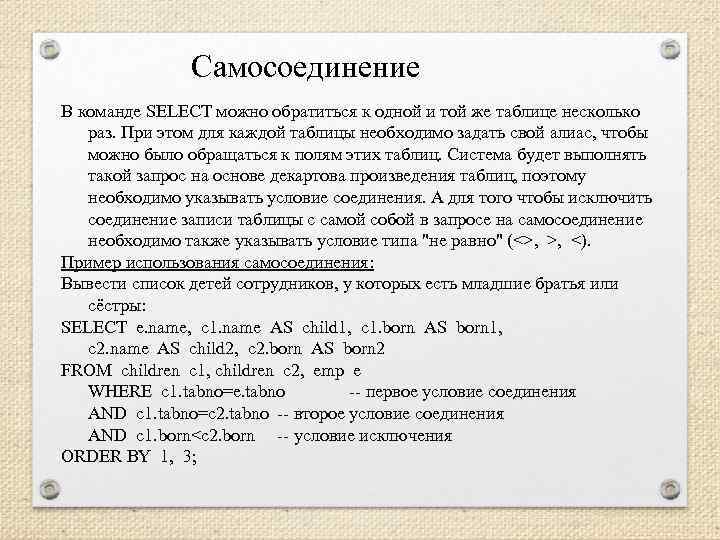 Самосоединение

В команде SELECT можно обратиться к одной и той же таблице несколько раз. При этом для каждой таблицы необходимо задать свой алиас, чтобы можно было обращаться к полям этих таблиц. Система будет выполнять такой запрос на основе декартова произведения таблиц, поэтому необходимо указывать условие соединения. А для того чтобы исключить соединение записи таблицы с самой собой в запросе на самосоединение необходимо также указывать условие типа "не равно" (<>, >, <).

Пример использования самосоединения:

Вывести список детей сотрудников, у которых есть младшие братья или сёстры:

SELECT e.name, c1.name AS child1, c1.born AS born1,
c2.name AS child2, c2.born AS born2
FROM children c1, children c2, emp e
WHERE c1.tabno=e.tabno -- первое условие соединения
AND c1.tabno=c2.tabno -- второе условие соединения
AND c1.born<c2.born -- условие исключения
ORDER BY 1, 3;